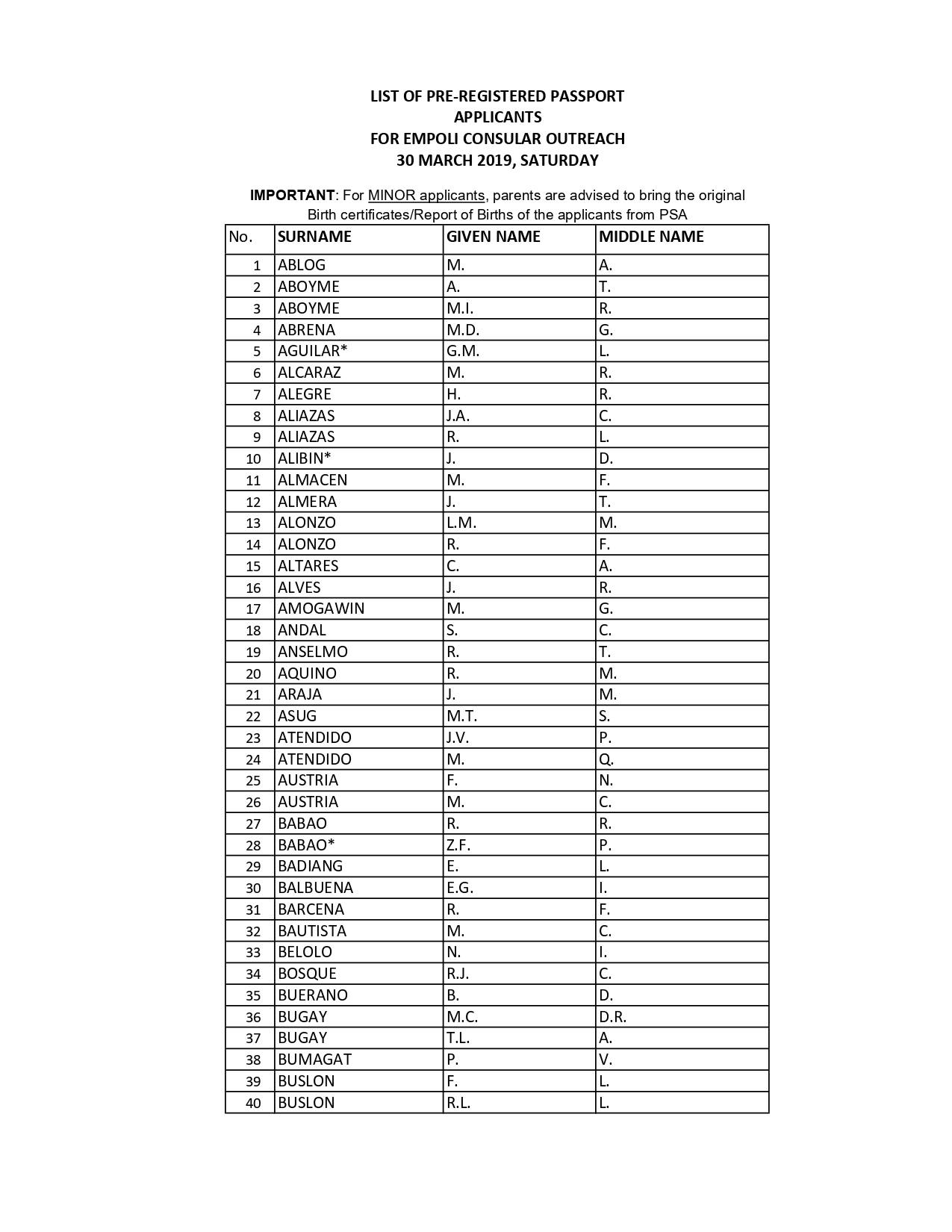 LIST OF PRE-REGISTERED PASSPORT APPLICANTS
FOR EMPOLI CONSULAR OUTREACH
30 MARCH 2019, SATURDAY

IMPORTANT: For MINOR applicants, parents are advised to bring the original Birth certificates/Report of Births of the applicants from PSA

| No. | SURNAME | GIVEN NAME | MIDDLE NAME |
|---|---|---|---|
| 1 | ABLOG | M. | A. |
| 2 | ABOYME | A. | T. |
| 3 | ABOYME | M.I. | R. |
| 4 | ABRENA | M.D. | G. |
| 5 | AGUILAR* | G.M. | L. |
| 6 | ALCARAZ | M. | R. |
| 7 | ALEGRE | H. | R. |
| 8 | ALIAZAS | J.A. | C. |
| 9 | ALIAZAS | R. | L. |
| 10 | ALIBIN* | J. | D. |
| 11 | ALMACEN | M. | F. |
| 12 | ALMERA | J. | T. |
| 13 | ALONZO | L.M. | M. |
| 14 | ALONZO | R. | F. |
| 15 | ALTARES | C. | A. |
| 16 | ALVES | J. | R. |
| 17 | AMOGAWIN | M. | G. |
| 18 | ANDAL | S. | C. |
| 19 | ANSELMO | R. | T. |
| 20 | AQUINO | R. | M. |
| 21 | ARAJA | J. | M. |
| 22 | ASUG | M.T. | S. |
| 23 | ATENDIDO | J.V. | P. |
| 24 | ATENDIDO | M. | Q. |
| 25 | AUSTRIA | F. | N. |
| 26 | AUSTRIA | M. | C. |
| 27 | BABAO | R. | R. |
| 28 | BABAO* | Z.F. | P. |
| 29 | BADIANG | E. | L. |
| 30 | BALBUENA | E.G. | I. |
| 31 | BARCENA | R. | F. |
| 32 | BAUTISTA | M. | C. |
| 33 | BELOLO | N. | I. |
| 34 | BOSQUE | R.J. | C. |
| 35 | BUERANO | B. | D. |
| 36 | BUGAY | M.C. | D.R. |
| 37 | BUGAY | T.L. | A. |
| 38 | BUMAGAT | P. | V. |
| 39 | BUSLON | F. | L. |
| 40 | BUSLON | R.L. | L. |